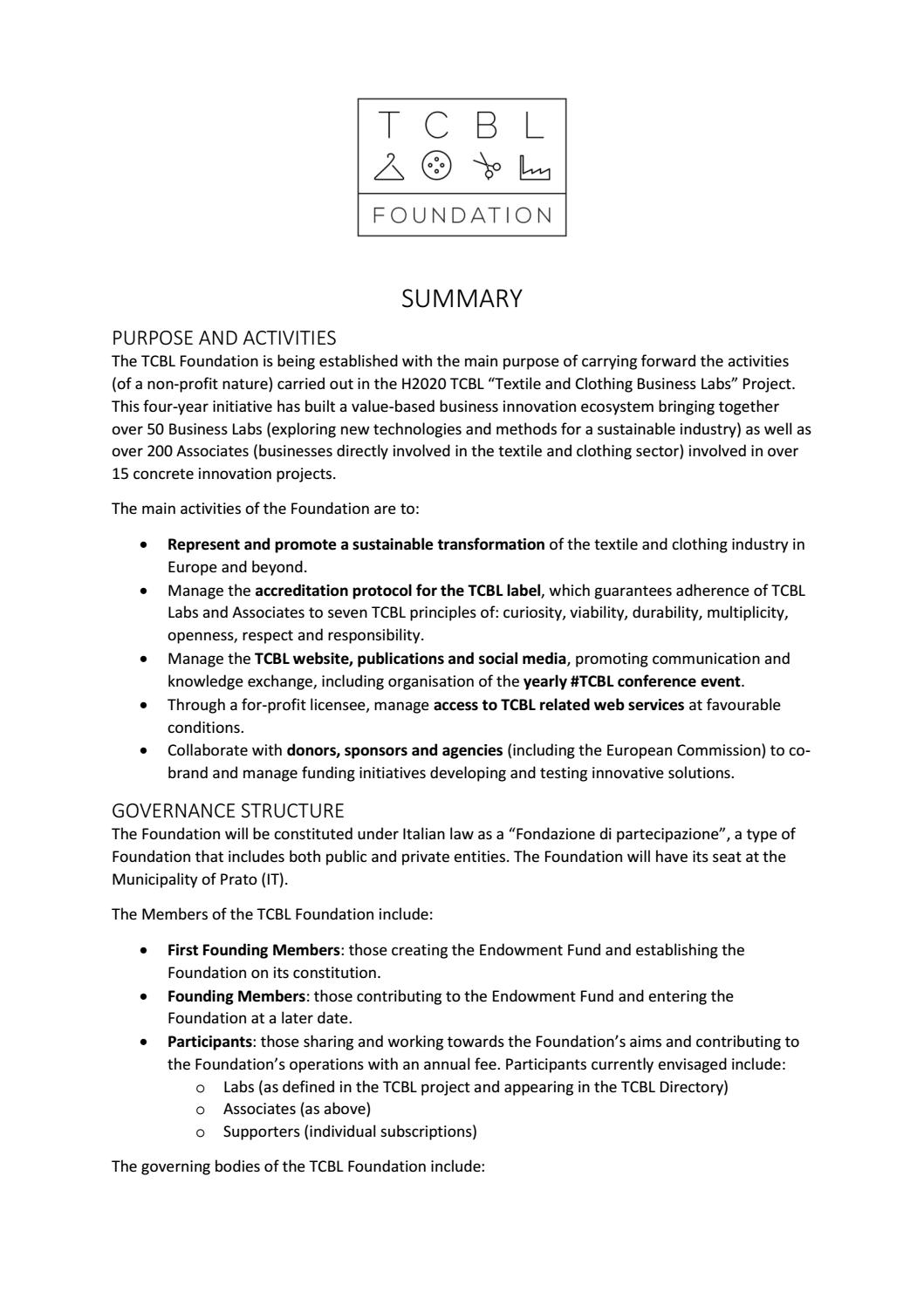 TCBL

FOUNDATION

SUMMARY

PURPOSE AND ACTIVITIES

The TCBL Foundation is being established with the main purpose of carrying forward the activities (of a non-profit nature) carried out in the H2020 TCBL "Textile and Clothing Business Labs" Project. This four-year initiative has built a value-based business innovation ecosystem bringing together over 50 Business Labs (exploring new technologies and methods for a sustainable industry) as well as over 200 Associates (businesses directly involved in the textile and clothing sector) involved in over 15 concrete innovation projects.

The main activities of the Foundation are to:

• Represent and promote a sustainable transformation of the textile and clothing industry in Europe and beyond.
• Manage the accreditation protocol for the TCBL label, which guarantees adherence of TCBL Labs and Associates to seven TCBL principles of: curiosity, viability, durability, multiplicity, openness, respect and responsibility.
• Manage the TCBL website, publications and social media, promoting communication and knowledge exchange, including organisation of the yearly #TCBL conference event.
• Through a for-profit licensee, manage access to TCBL related web services at favourable conditions.
• Collaborate with donors, sponsors and agencies (including the European Commission) to co-brand and manage funding initiatives developing and testing innovative solutions.

GOVERNANCE STRUCTURE

The Foundation will be constituted under Italian law as a "Fondazione di partecipazione", a type of Foundation that includes both public and private entities. The Foundation will have its seat at the Municipality of Prato (IT).

The Members of the TCBL Foundation include:

• First Founding Members: those creating the Endowment Fund and establishing the Foundation on its constitution.
• Founding Members: those contributing to the Endowment Fund and entering the Foundation at a later date.
• Participants: those sharing and working towards the Foundation's aims and contributing to the Foundation's operations with an annual fee. Participants currently envisaged include:
o Labs (as defined in the TCBL project and appearing in the TCBL Directory)
o Associates (as above)
o Supporters (individual subscriptions)

The governing bodies of the TCBL Foundation include: